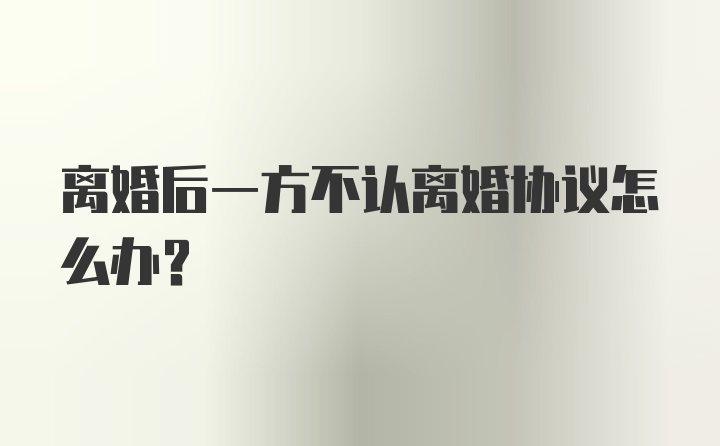 离婚后一方不认离婚协议怎么办?